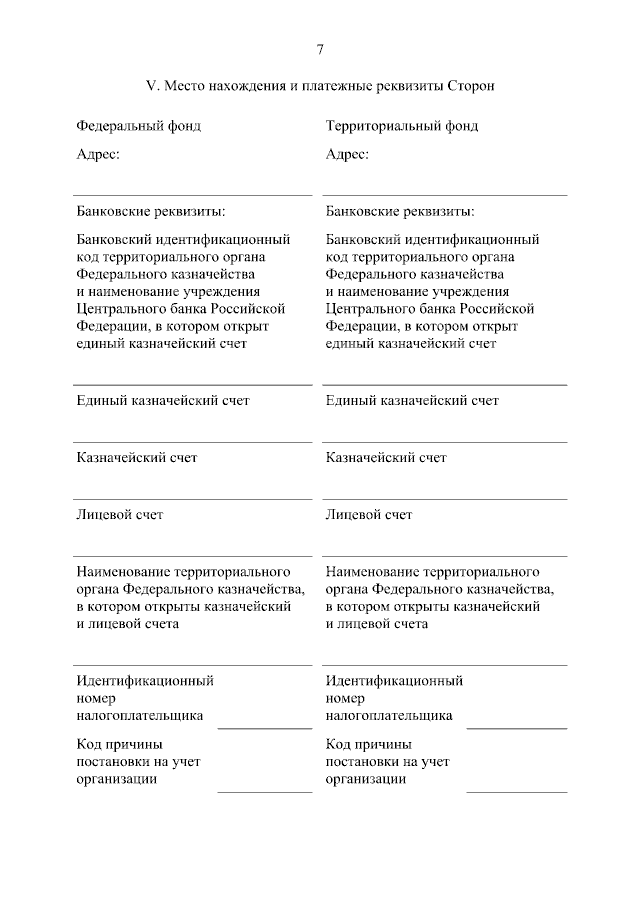 7

V. Место нахождения и платежные реквизиты Сторон

Федеральный фонд

Адрес:

____

Банковские реквизиты:

Банковский идентификационный код территориального органа Федерального казначейства и наименование учреждения Центрального банка Российской Федерации, в котором открыт единый казначейский счет

____

Единый казначейский счет

____

Казначейский счет

____

Лицевой счет

____

Наименование территориального органа Федерального казначейства, в котором открыты казначейский и лицевой счета

____

Идентификационный номер налогоплательщика ____

Код причины постановки на учет организации ____

Территориальный фонд

Адрес:

____

Банковские реквизиты:

Банковский идентификационный код территориального органа Федерального казначейства и наименование учреждения Центрального банка Российской Федерации, в котором открыт единый казначейский счет

____

Единый казначейский счет

____

Казначейский счет

____

Лицевой счет

____

Наименование территориального органа Федерального казначейства, в котором открыты казначейский и лицевой счета

____

Идентификационный номер налогоплательщика ____

Код причины постановки на учет организации ____